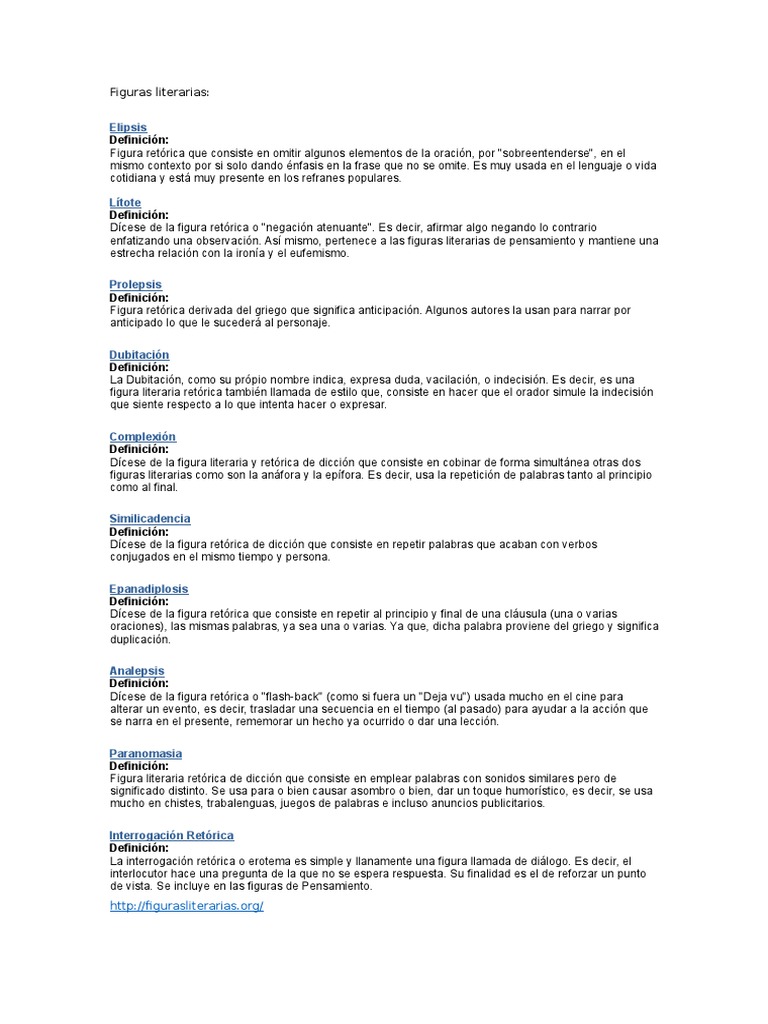 Figuras literarias:

Elipsis
Definición:
Figura retórica que consiste en omitir algunos elementos de la oración, por "sobreentenderse", en el mismo contexto por si solo dando énfasis en la frase que no se omite. Es muy usada en el lenguaje o vida cotidiana y está muy presente en los refranes populares.

Lítote
Definición:
Dícese de la figura retórica o "negación atenuante". Es decir, afirmar algo negando lo contrario enfatizando una observación. Así mismo, pertenece a las figuras literarias de pensamiento y mantiene una estrecha relación con la ironía y el eufemismo.

Prolepsis
Definición:
Figura retórica derivada del griego que significa anticipación. Algunos autores la usan para narrar por anticipado lo que le sucederá al personaje.

Dubitación
Definición:
La Dubitación, como su própio nombre indica, expresa duda, vacilación, o indecisión. Es decir, es una figura literaria retórica también llamada de estilo que, consiste en hacer que el orador simule la indecisión que siente respecto a lo que intenta hacer o expresar.

Complexión
Definición:
Dícese de la figura literaria y retórica de dicción que consiste en cobinar de forma simultánea otras dos figuras literarias como son la anáfora y la epífora. Es decir, usa la repetición de palabras tanto al principio como al final.

Similicadencia
Definición:
Dícese de la figura retórica de dicción que consiste en repetir palabras que acaban con verbos conjugados en el mismo tiempo y persona.

Epanadiplosis
Definición:
Dícese de la figura retórica que consiste en repetir al principio y final de una cláusula (una o varias oraciones), las mismas palabras, ya sea una o varias. Ya que, dicha palabra proviene del griego y significa duplicación.

Analepsis
Definición:
Dícese de la figura retórica o "flash-back" (como si fuera un "Deja vu") usada mucho en el cine para alterar un evento, es decir, trasladar una secuencia en el tiempo (al pasado) para ayudar a la acción que se narra en el presente, rememorar un hecho ya ocurrido o dar una lección.

Paranomasia
Definición:
Figura literaria retórica de dicción que consiste en emplear palabras con sonidos similares pero de significado distinto. Se usa para o bien causar asombro o bien, dar un toque humorístico, es decir, se usa mucho en chistes, trabalenguas, juegos de palabras e incluso anuncios publicitarios.

Interrogación Retórica
Definición:
La interrogación retórica o erotema es simple y llanamente una figura llamada de diálogo. Es decir, el interlocutor hace una pregunta de la que no se espera respuesta. Su finalidad es el de reforzar un punto de vista. Se incluye en las figuras de Pensamiento.

http://figurasliterarias.org/